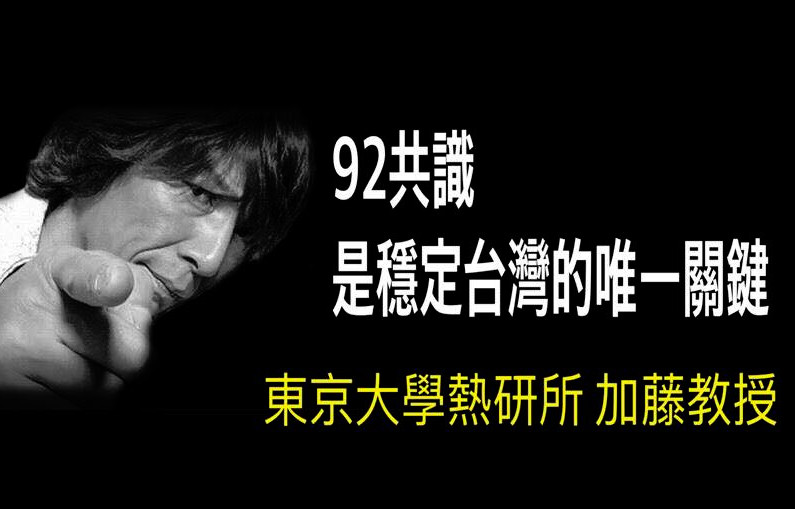 92共識
是穩定台灣的唯一關鍵

東京大學熱研所 加藤教授